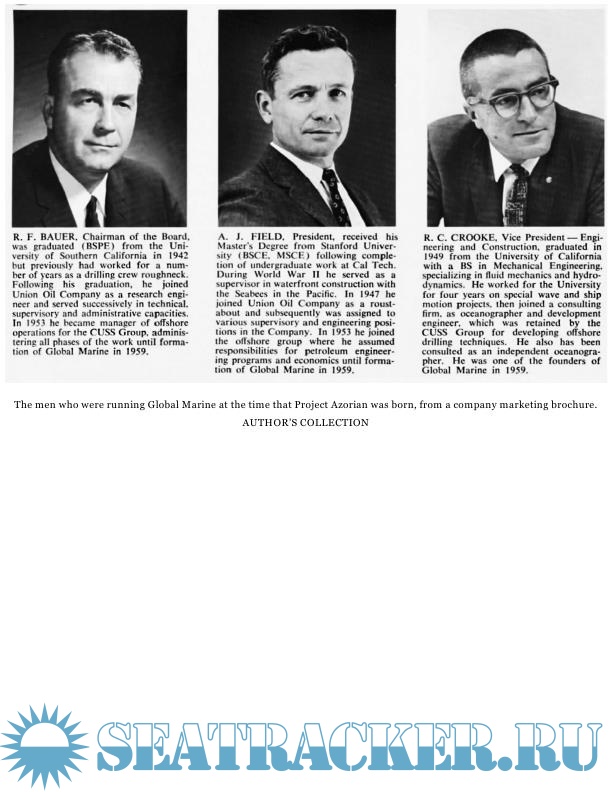 R. F. BAUER, Chairman of the Board, was graduated (BSPE) from the University of Southern California in 1942 but previously had worked for a number of years as a drilling crew roughneck. Following his graduation, he joined Union Oil Company as a research engineer and served successively in technical, supervisory and administrative capacities. In 1953 he became manager of offshore operations for the CUSS Group, administering all phases of the work until formation of Global Marine in 1959.

A. J. FIELD, President, received his Master's Degree from Stanford University (BSCE, MSCE) following completion of undergraduate work at Cal Tech. During World War II he served as a supervisor in waterfront construction with the Seabees in the Pacific. In 1947 he joined Union Oil Company as a roustabout and subsequently was assigned to various supervisory and engineering positions in the Company. In 1953 he joined the offshore group where he assumed responsibilities for petroleum engineering programs and economics until formation of Global Marine in 1959.

R. C. CROOKE, Vice President — Engineering and Construction, graduated in 1949 from the University of California with a BS in Mechanical Engineering, specializing in fluid mechanics and hydrodynamics. He worked for the University for four years on special wave and ship motion projects, then joined a consulting firm, as oceanographer and development engineer, which was retained by the CUSS Group for developing offshore drilling techniques. He also has been consulted as an independent oceanographer. He was one of the founders of Global Marine in 1959.

The men who were running Global Marine at the time that Project Azorian was born, from a company marketing brochure.
AUTHOR'S COLLECTION

SEATRACKER.RU